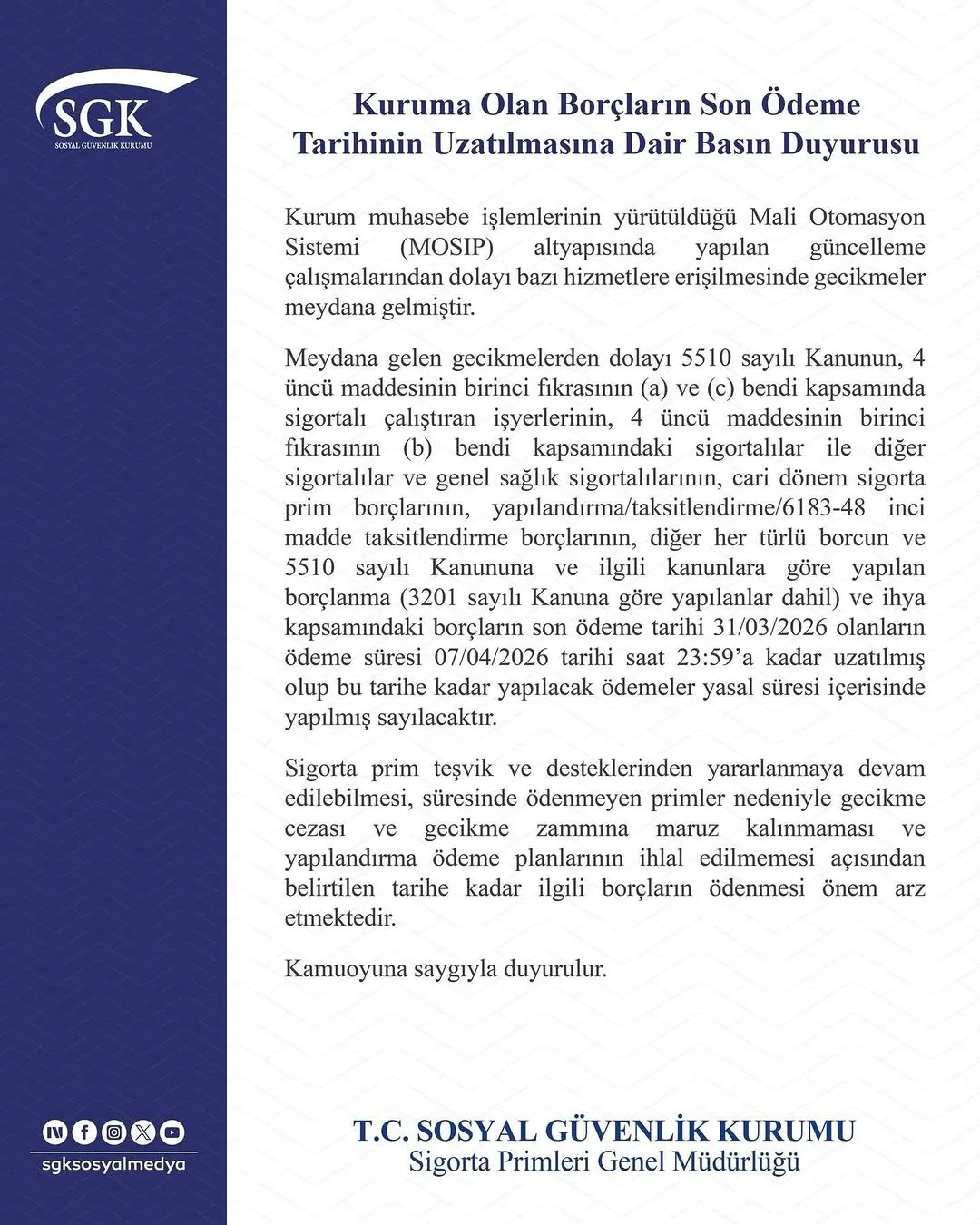 SGK
SOSYAL GÜVENLİK KURUMU

Kuruma Olan Borçların Son Ödeme Tarihinin Uzatılmasına Dair Basın Duyurusu

Kurum muhasebe işlemlerinin yürütüldüğü Mali Otomasyon Sistemi (MOSIP) altyapısında yapılan güncelleme çalışmalarından dolayı bazı hizmetlere erişilmesinde gecikmeler meydana gelmiştir.

Meydana gelen gecikmelerden dolayı 5510 sayılı Kanunun, 4 üncü maddesinin birinci fıkrasının (a) ve (c) bendi kapsamında sigortalı çalıştıran işyerlerinin, 4 üncü maddesinin birinci fıkrasının (b) bendi kapsamındaki sigortalılar ile diğer sigortalılar ve genel sağlık sigortalılarının, cari dönem sigorta prim borçlarının, yapılandırma/taksitlendirme/6183-48 inci madde taksitlendirme borçlarının, diğer her türlü borcun ve 5510 sayılı Kanununa ve ilgili kanunlara göre yapılan borçlanma (3201 sayılı Kanuna göre yapılanlar dahil) ve ihya kapsamındaki borçların son ödeme tarihi 31/03/2026 olanların ödeme süresi 07/04/2026 tarihi saat 23:59'a kadar uzatılmış olup bu tarihe kadar yapılacak ödemeler yasal süresi içerisinde yapılmış sayılacaktır.

Sigorta prim teşvik ve desteklerinden yararlanmaya devam edilebilmesi, süresinde ödenmeyen primler nedeniyle gecikme cezası ve gecikme zammına maruz kalınmaması ve yapılandırma ödeme planlarının ihlal edilmemesi açısından belirtilen tarihe kadar ilgili borçların ödenmesi önem arz etmektedir.

Kamuoyuna saygıyla duyurulur.

sgksosyalmedya

T.C. SOSYAL GÜVENLİK KURUMU
Sigorta Primleri Genel Müdürlüğü